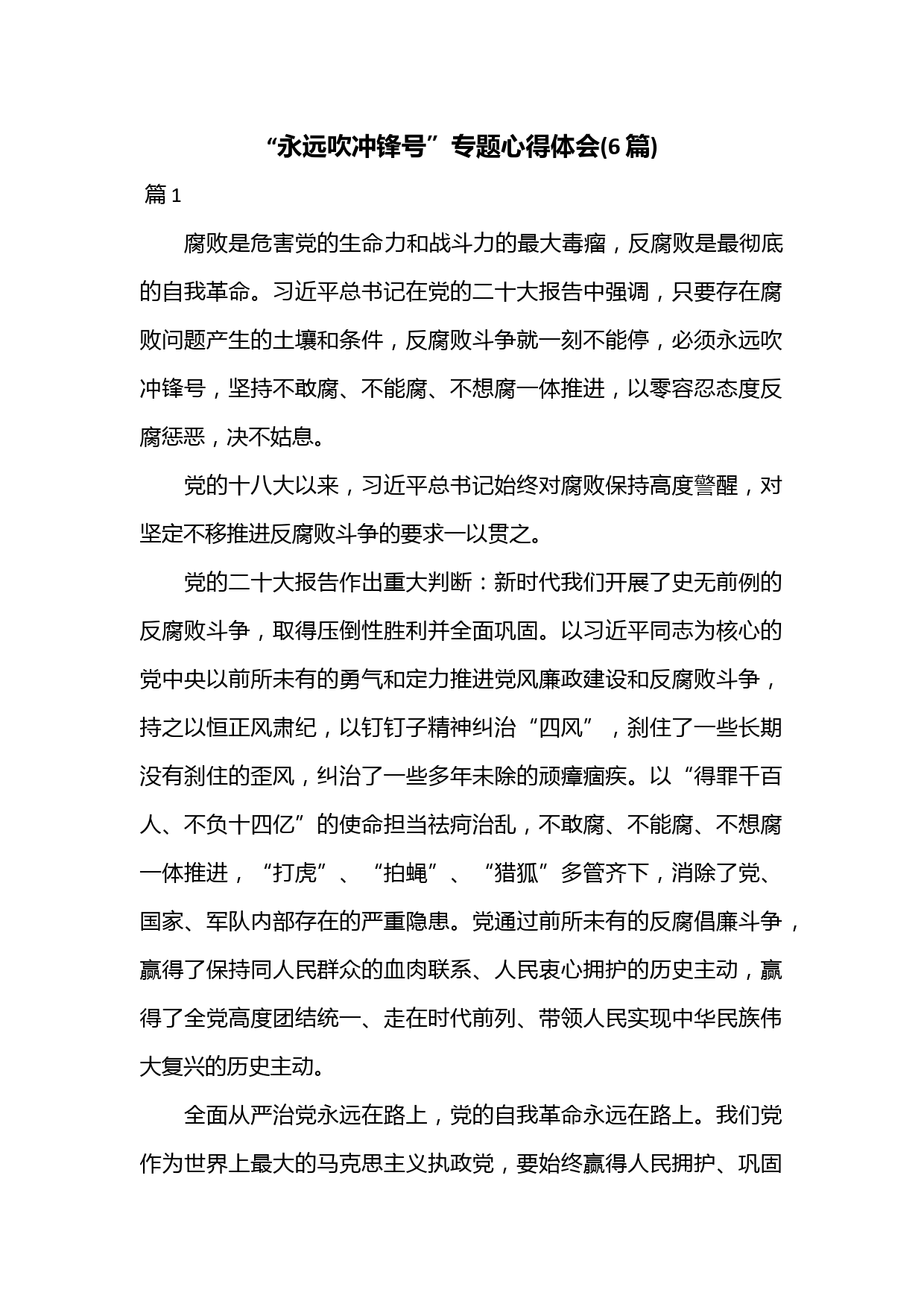 “永远吹冲锋号”专题心得体会(6篇)

篇1

腐败是危害党的生命力和战斗力的最大毒瘤，反腐败是最彻底的自我革命。习近平总书记在党的二十大报告中强调，只要存在腐败问题产生的土壤和条件，反腐败斗争就一刻不能停，必须永远吹冲锋号，坚持不敢腐、不能腐、不想腐一体推进，以零容忍态度反腐惩恶，决不姑息。

党的十八大以来，习近平总书记始终对腐败保持高度警醒，对坚定不移推进反腐败斗争的要求一以贯之。

党的二十大报告作出重大判断：新时代我们开展了史无前例的反腐败斗争，取得压倒性胜利并全面巩固。以习近平同志为核心的党中央以前所未有的勇气和定力推进党风廉政建设和反腐败斗争，持之以恒正风肃纪，以钉钉子精神纠治“四风”，刹住了一些长期没有刹住的歪风，纠治了一些多年未除的顽瘴痼疾。以“得罪千百人、不负十四亿”的使命担当祛疴治乱，不敢腐、不能腐、不想腐一体推进，“打虎”、“拍蝇”、“猎狐”多管齐下，消除了党、国家、军队内部存在的严重隐患。党通过前所未有的反腐倡廉斗争，赢得了保持同人民群众的血肉联系、人民衷心拥护的历史主动，赢得了全党高度团结统一、走在时代前列、带领人民实现中华民族伟大复兴的历史主动。

全面从严治党永远在路上，党的自我革命永远在路上。我们党作为世界上最大的马克思主义执政党，要始终赢得人民拥护、巩固